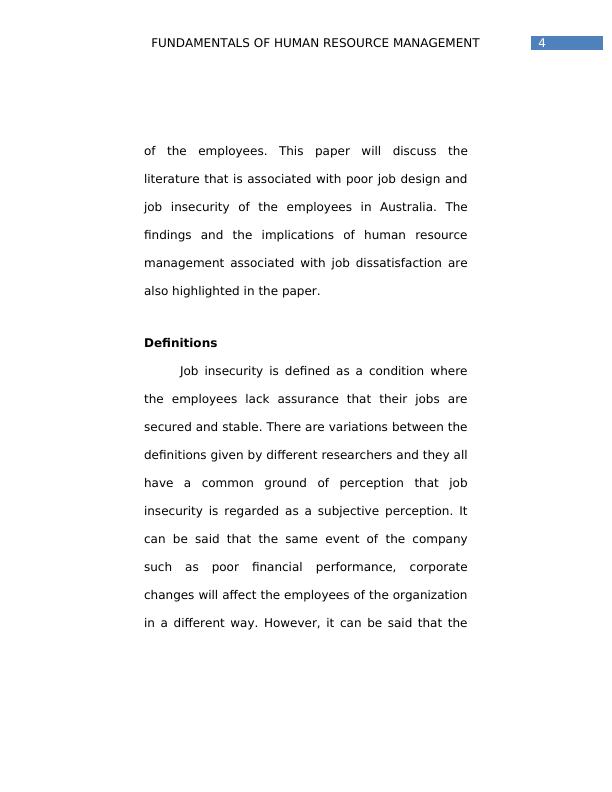 FUNDAMENTALS OF HUMAN RESOURCE MANAGEMENT 4

of the employees. This paper will discuss the literature that is associated with poor job design and job insecurity of the employees in Australia. The findings and the implications of human resource management associated with job dissatisfaction are also highlighted in the paper.

Definitions

Job insecurity is defined as a condition where the employees lack assurance that their jobs are secured and stable. There are variations between the definitions given by different researchers and they all have a common ground of perception that job insecurity is regarded as a subjective perception. It can be said that the same event of the company such as poor financial performance, corporate changes will affect the employees of the organization in a different way. However, it can be said that the